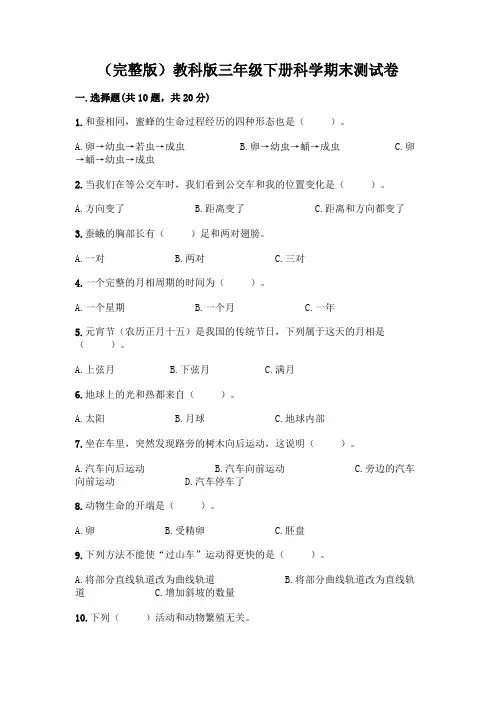 （完整版）教科版三年级下册科学期末测试卷

一.选择题(共10题，共20分)

1.和蚕相同，蜜蜂的生命过程经历的四种形态也是（　　）。

A.卵→幼虫→若虫→成虫　　B.卵→幼虫→蛹→成虫　　C.卵→蛹→幼虫→成虫

2.当我们在等公交车时，我们看到公交车和我的位置变化是（　　）。

A.方向变了　　B.距离变了　　C.距离和方向都变了

3.蚕蛾的胸部长有（　　）足和两对翅膀。

A.一对　　B.两对　　C.三对

4.一个完整的月相周期的时间为（　　）。

A.一个星期　　B.一个月　　C.一年

5.元宵节（农历正月十五）是我国的传统节日，下列属于这天的月相是（　　）。

A.上弦月　　B.下弦月　　C.满月

6.地球上的光和热都来自（　　）。

A.太阳　　B.月球　　C.地球内部

7.坐在车里，突然发现路旁的树木向后运动，这说明（　　）。

A.汽车向后运动　　B.汽车向前运动　　C.旁边的汽车向前运动　　D.汽车停车了

8.动物生命的开端是（　　）。

A.卵　　B.受精卵　　C.胚盘

9.下列方法不能使“过山车”运动得更快的是（　　）。

A.将部分直线轨道改为曲线轨道　　B.将部分曲线轨道改为直线轨道　　C.增加斜坡的数量

10.下列（　　）活动和动物繁殖无关。